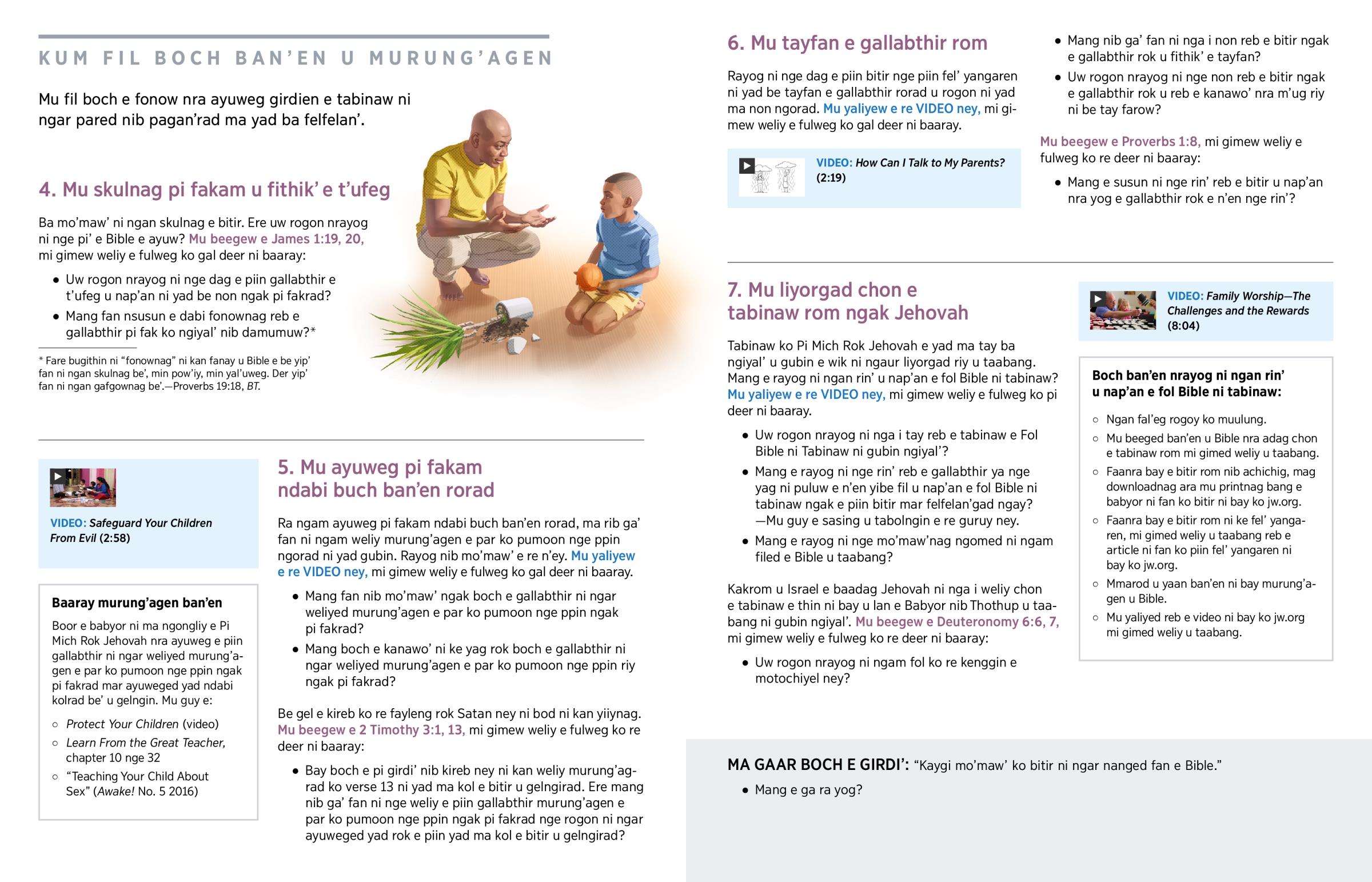 KUM FIL BOCH BAN'EN U MURUNG'AGEN

Mu fil boch e fonow nra ayuweg girdien e tabinaw ni ngar pared nib pagan'rad ma yad ba felfelan'.

4. Mu skulnag pi fakam u fithik' e t'ufeg

Ba mo'maw' ni ngan skulnag e bitir. Ere uw rogon nrayog ni nge pi' e Bible e ayuw? Mu beegew e James 1:19, 20, mi gimew weliy e fulweg ko gal deer ni baaray:

• Uw rogon nrayog ni nge dag e piin gallabthir e t'ufeg u nap'an ni yad be non ngak pi fakrad?
• Mang fan nsusun e dabi fonownag reb e gallabthir pi fak ko ngiyal' nib damumuw?*

* Fare bugithin ni "fonownag" ni kan fanay u Bible e be yip' fan ni ngan skulnag be', min pow'iy, min yal'uweg. Der yip' fan ni ngan gafgownag be'.—Proverbs 19:18, BT.

VIDEO: Safeguard Your Children From Evil (2:58)

Baaray murung'agen ban'en

Boor e babyor ni ma ngongliy e Pi Mich Rok Jehovah nra ayuweg e piin gallabthir ni ngar weliyed murung'agen e par ko pumoon nge ppin ngak pi fakrad mar ayuweged yad ndabi kolrad be' u gelngin. Mu guy e:

○ Protect Your Children (video)
○ Learn From the Great Teacher, chapter 10 nge 32
○ "Teaching Your Child About Sex" (Awake! No. 5 2016)

5. Mu ayuweg pi fakam ndabi buch ban'en rorad

Ra ngam ayuweg pi fakam ndabi buch ban'en rorad, ma rib ga' fan ni ngam weliy murung'agen e par ko pumoon nge ppin ngorad ni yad gubin. Rayog nib mo'maw' e re n'ey. Mu yaliyew e re VIDEO ney, mi gimew weliy e fulweg ko gal deer ni baaray.

• Mang fan nib mo'maw' ngak boch e gallabthir ni ngar weliyed murung'agen e par ko pumoon nge ppin ngak pi fakrad?
• Mang boch e kanawo' ni ke yag rok boch e gallabthir ni ngar weliyed murung'agen e par ko pumoon nge ppin riy ngak pi fakrad?

Be gel e kireb ko re fayleng rok Satan ney ni bod ni kan yiiynag. Mu beegew e 2 Timothy 3:1, 13, mi gimew weliy e fulweg ko re deer ni baaray:

• Bay boch e pi girdi' nib kireb ney ni kan weliy murung'agrad ko verse 13 ni yad ma kol e bitir u gelngirad. Ere mang nib ga' fan ni nge weliy e piin gallabthir murung'agen e par ko pumoon nge ppin ngak pi fakrad nge rogon ni ngar ayuweged yad rok e piin yad ma kol e bitir u gelngirad?

6. Mu tayfan e gallabthir rom

Rayog ni nge dag e piin bitir nge piin fel' yangaren ni yad be tayfan e gallabthir rorad u rogon ni yad ma non ngorad. Mu yaliyew e re VIDEO ney, mi gimew weliy e fulweg ko gal deer ni baaray.

VIDEO: How Can I Talk to My Parents? (2:19)

• Mang nib ga' fan ni nga i non reb e bitir ngak e gallabthir rok u fithik' e tayfan?
• Uw rogon nrayog ni nge non reb e bitir ngak e gallabthir rok u reb e kanawo' nra m'ug riy ni be tay farow?

Mu beegew e Proverbs 1:8, mi gimew weliy e fulweg ko re deer ni baaray:

• Mang e susun ni nge rin' reb e bitir u nap'an nra yog e gallabthir rok e n'en nge rin'?

7. Mu liyorgad chon e tabinaw rom ngak Jehovah

Tabinaw ko Pi Mich Rok Jehovah e yad ma tay ba ngiyal' u gubin e wik ni ngaur liyorgad riy u taabang. Mang e rayog ni ngan rin' u nap'an e fol Bible ni tabinaw? Mu yaliyew e re VIDEO ney, mi gimew weliy e fulweg ko pi deer ni baaray.

• Uw rogon nrayog ni nga i tay reb e tabinaw e Fol Bible ni Tabinaw ni gubin ngiyal'?
• Mang e rayog ni nge rin' reb e gallabthir ya nge yag ni puluw e n'en yibe fil u nap'an e fol Bible ni tabinaw ngak e piin bitir mar felfelan'gad ngay? —Mu guy e sasing u tabolngin e re guruy ney.
• Mang e rayog ni nge mo'maw'nag ngomed ni ngam filed e Bible u taabang?

Kakrom u Israel e baadag Jehovah ni nga i weliy chon e tabinaw e thin ni bay u lan e Babyor nib Thothup u taabang ni gubin ngiyal'. Mu beegew e Deuteronomy 6:6, 7, mi gimew weliy e fulweg ko re deer ni baaray:

• Uw rogon nrayog ni ngam fol ko re kenggin e motochiyel ney?

VIDEO: Family Worship—The Challenges and the Rewards (8:04)

Boch ban'en nrayog ni ngan rin' u nap'an e fol Bible ni tabinaw:

○ Ngan fal'eg rogoy ko muulung.
○ Mu beeged ban'en u Bible nra adag chon e tabinaw rom mi gimed weliy u taabang.
○ Faanra bay e bitir rom nib achichig, mag downloadnag ara mu printnag bang e babyor ni fan ko bitir ni bay ko jw.org.
○ Faanra bay e bitir rom ni ke fel' yangaren, mi gimed weliy u taabang reb e article ni fan ko piin fel' yangaren ni bay ko jw.org.
○ Mmarod u yaan ban'en ni bay murung'agen u Bible.
○ Mu yaliyed reb e video ni bay ko jw.org mi gimed weliy u taabang.

MA GAAR BOCH E GIRDI': "Kaygi mo'maw' ko bitir ni ngar nanged fan e Bible."

• Mang e ga ra yog?